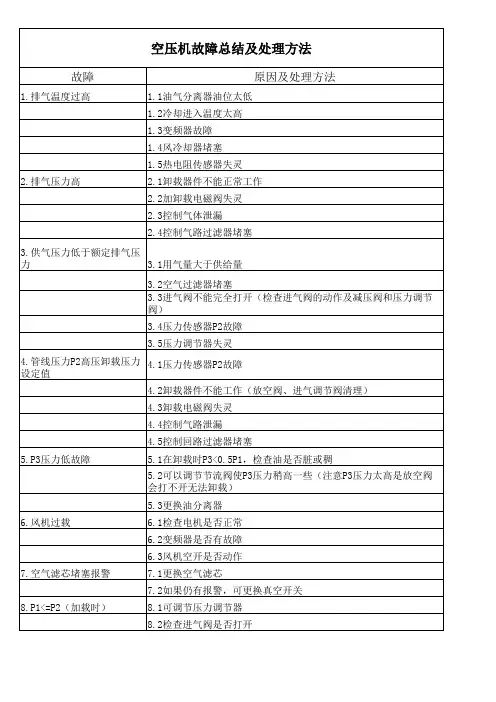 空压机故障总结及处理方法

| 故障 | 原因及处理方法 |
|---|---|
| 1.排气温度过高 | 1.1油气分离器油位太低 |
| | 1.2冷却进入温度太高 |
| | 1.3变频器故障 |
| | 1.4风冷却器堵塞 |
| | 1.5热电阻传感器失灵 |
| 2.排气压力高 | 2.1卸载器件不能正常工作 |
| | 2.2加卸载电磁阀失灵 |
| | 2.3控制气体泄漏 |
| | 2.4控制气路过滤器堵塞 |
| 3.供气压力低于额定排气压力 | 3.1用气量大于供给量 |
| | 3.2空气过滤器堵塞 |
| | 3.3进气阀不能完全打开（检查进气阀的动作及减压阀和压力调节阀） |
| | 3.4压力传感器P2故障 |
| | 3.5压力调节器失灵 |
| 4.管线压力P2高压卸载压力设定值 | 4.1压力传感器P2故障 |
| | 4.2卸载器件不能工作（放空阀、进气调节阀清理） |
| | 4.3卸载电磁阀失灵 |
| | 4.4控制气路泄漏 |
| | 4.5控制回路过滤器堵塞 |
| 5.P3压力低故障 | 5.1在卸载时P3<0.5P1，检查油是否脏或稠 |
| | 5.2可以调节节流阀使P3压力稍高一些（注意P3压力太高是放空阀会打不开无法卸载） |
| | 5.3更换油分离器 |
| 6.风机过载 | 6.1检查电机是否正常 |
| | 6.2变频器是否有故障 |
| | 6.3风机空开是否动作 |
| 7.空气滤芯堵塞报警 | 7.1更换空气滤芯 |
| | 7.2如果仍有报警，可更换真空开关 |
| 8.P1<=P2（加载时） | 8.1可调节压力调节器 |
| | 8.2检查进气阀是否打开 |